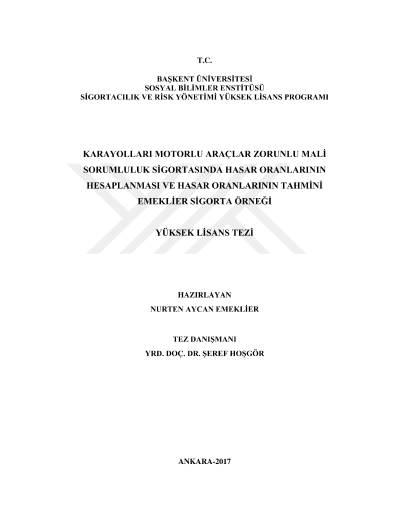 T.C.

BAŞKENT ÜNİVERSİTESİ
SOSYAL BİLİMLER ENSTİTÜSÜ
SİGORTACILIK VE RİSK YÖNETİMİ YÜKSEK LİSANS PROGRAMI

KARAYOLLARI MOTORLU ARAÇLAR ZORUNLU MALİ SORUMLULUK SİGORTASINDA HASAR ORANLARININ HESAPLANMASI VE HASAR ORANLARININ TAHMİNİ EMEKLİER SİGORTA ÖRNEĞİ

YÜKSEK LİSANS TEZİ

HAZIRLAYAN
NURTEN AYCAN EMEKLİER

TEZ DANIŞMANI
YRD. DOÇ. DR. ŞEREF HOŞGÖR

ANKARA-2017